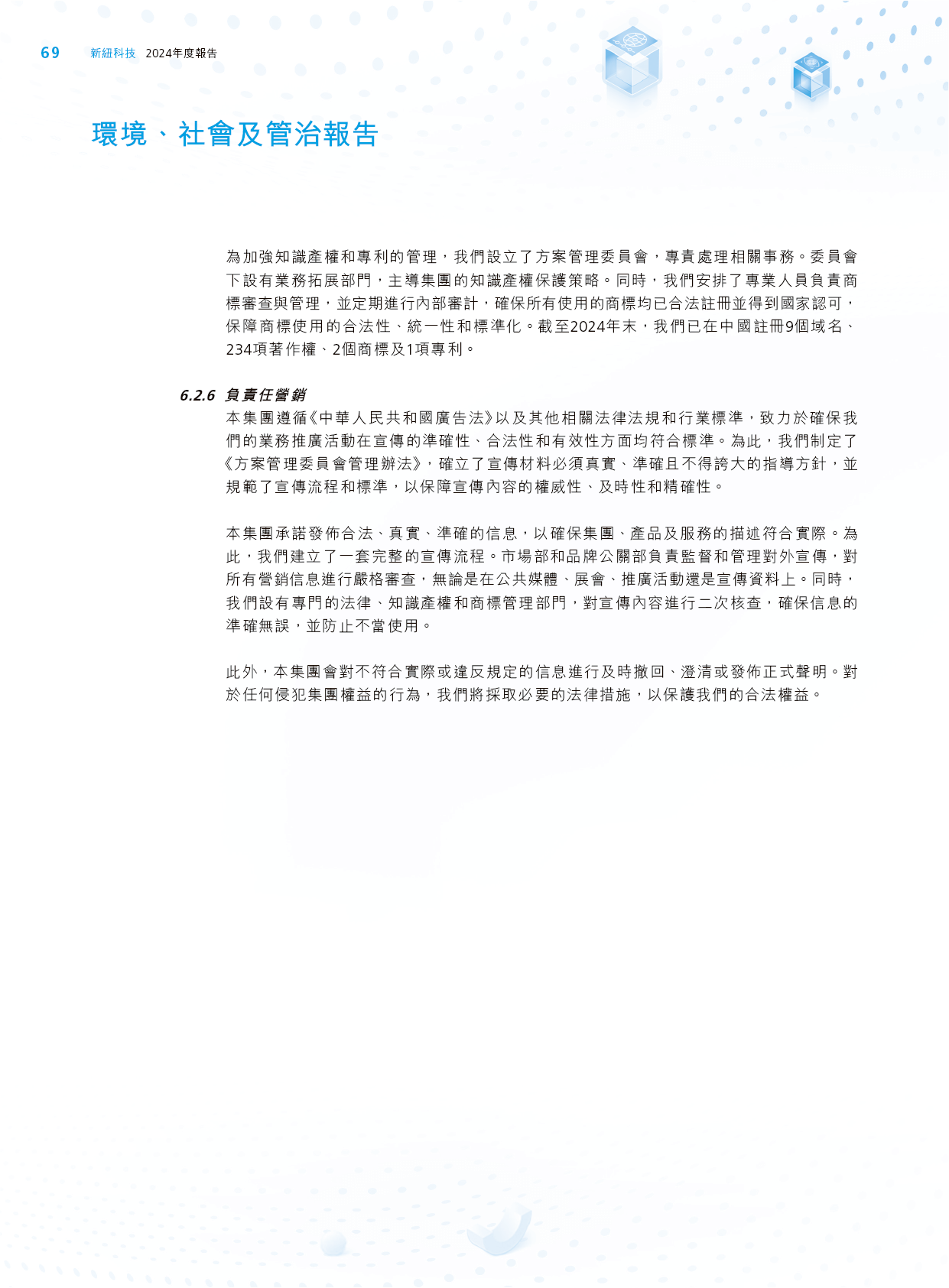 69 新紐科技 2024年度報告

環境、社會及管治報告

為加強知識產權和專利的管理，我們設立了方案管理委員會，專責處理相關事務。委員會下設有業務拓展部門，主導集團的知識產權保護策略。同時，我們安排了專業人員負責商標審查與管理，並定期進行內部審計，確保所有使用的商標均已合法註冊並得到國家認可，保障商標使用的合法性、統一性和標準化。截至2024年末，我們已在中國註冊9個域名、234項著作權、2個商標及1項專利。

6.2.6 負責任營銷

本集團遵循《中華人民共和國廣告法》以及其他相關法律法規和行業標準，致力於確保我們的業務推廣活動在宣傳的準確性、合法性和有效性方面均符合標準。為此，我們制定了《方案管理委員會管理辦法》，確立了宣傳材料必須真實、準確且不得誇大的指導方針，並規範了宣傳流程和標準，以保障宣傳內容的權威性、及時性和精確性。

本集團承諾發佈合法、真實、準確的信息，以確保集團、產品及服務的描述符合實際。為此，我們建立了一套完整的宣傳流程。市場部和品牌公關部負責監督和管理對外宣傳，對所有營銷信息進行嚴格審查，無論是在公共媒體、展會、推廣活動還是宣傳資料上。同時，我們設有專門的法律、知識產權和商標管理部門，對宣傳內容進行二次核查，確保信息的準確無誤，並防止不當使用。

此外，本集團會對不符合實際或違反規定的信息進行及時撤回、澄清或發佈正式聲明。對於任何侵犯集團權益的行為，我們將採取必要的法律措施，以保護我們的合法權益。